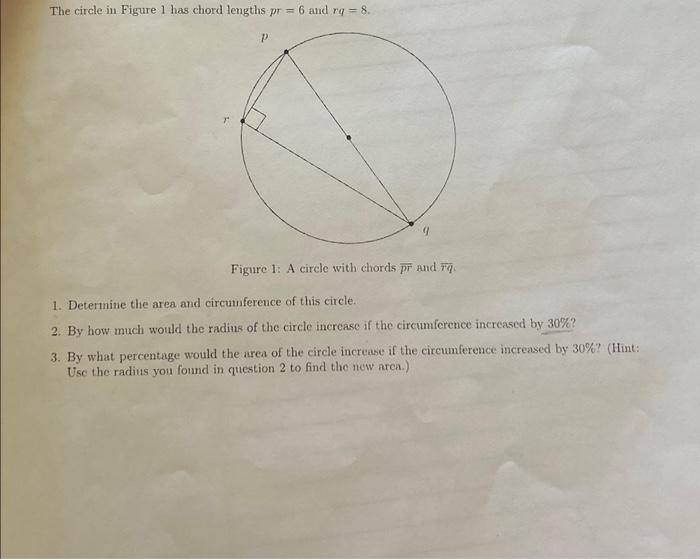 The circle in Figure 1 has chord lengths $pr = 6$ and $rq = 8$.

$p$

$r$

$q$

Figure 1: A circle with chords $\overline{pr}$ and $\overline{rq}$.

1. Determine the area and circumference of this circle.

2. By how much would the radius of the circle increase if the circumference increased by 30%?

3. By what percentage would the area of the circle increase if the circumference increased by 30%? (Hint: Use the radius you found in question 2 to find the new area.)